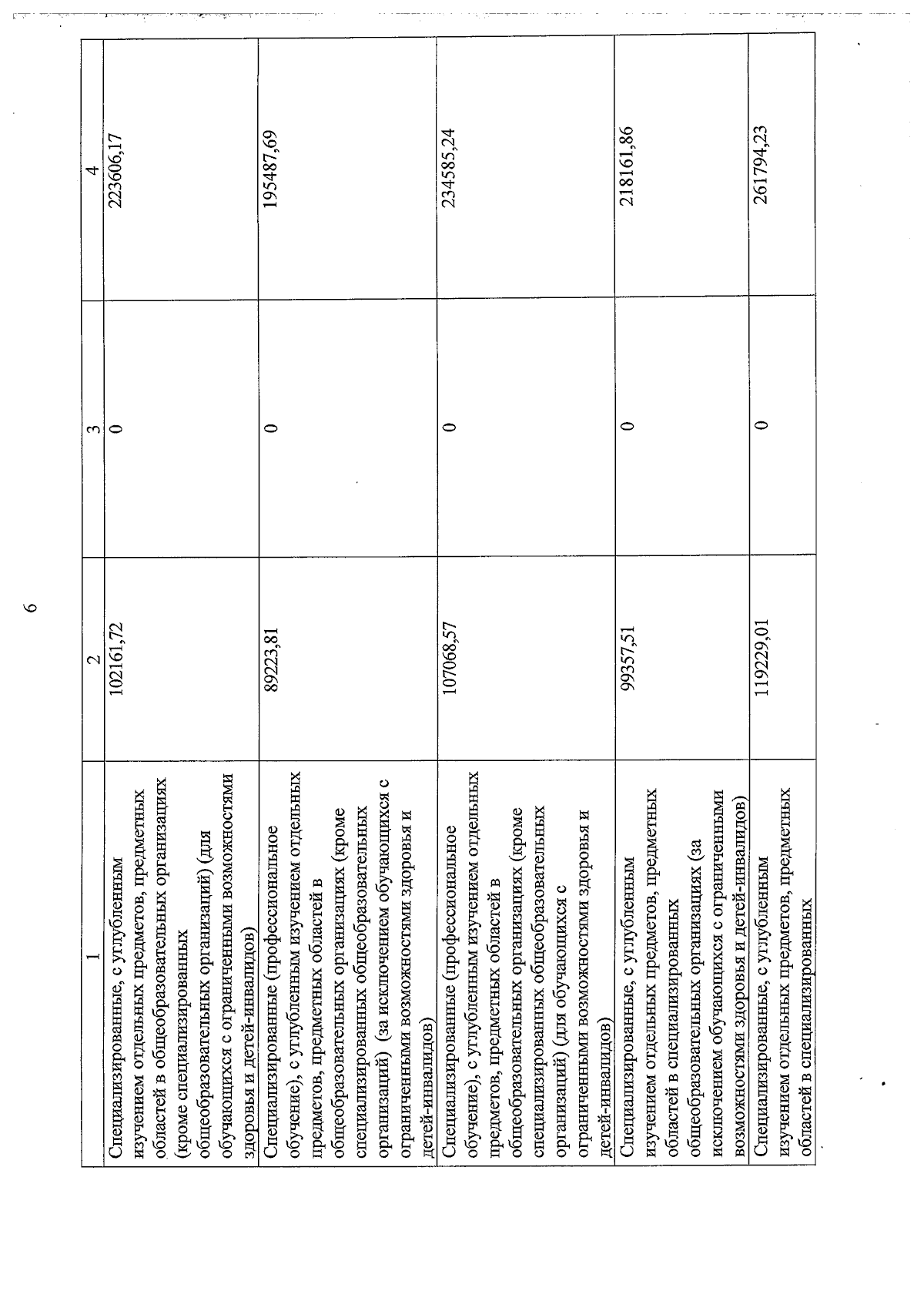 6

| 1 | 2 | 3 | 4 |
|---|---|---|---|
| Специализированные, с углубленным изучением отдельных предметов, предметных областей в общеобразовательных организациях (кроме специализированных общеобразовательных организаций) (для обучающихся с ограниченными возможностями здоровья и детей-инвалидов) | 102161,72 | 0 | 223606,17 |
| Специализированные (профессиональное обучение), с углубленным изучением отдельных предметов, предметных областей в общеобразовательных организациях (кроме специализированных общеобразовательных организаций) (за исключением обучающихся с ограниченными возможностями здоровья и детей-инвалидов) | 89223,81 | 0 | 195487,69 |
| Специализированные (профессиональное обучение), с углубленным изучением отдельных предметов, предметных областей в общеобразовательных организациях (кроме специализированных общеобразовательных организаций) (для обучающихся с ограниченными возможностями здоровья и детей-инвалидов) | 107068,57 | 0 | 234585,24 |
| Специализированные, с углубленным изучением отдельных предметов, предметных областей в специализированных общеобразовательных организациях (за исключением обучающихся с ограниченными возможностями здоровья и детей-инвалидов) | 99357,51 | 0 | 218161,86 |
| Специализированные, с углубленным изучением отдельных предметов, предметных областей в специализированных | 119229,01 | 0 | 261794,23 |